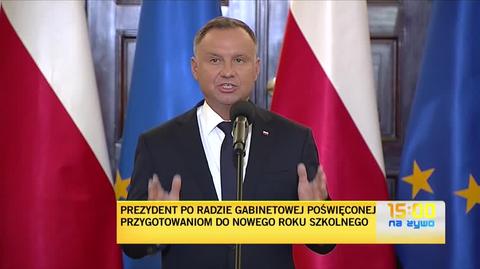 PREZYDENT PO RADZIE GABINETOWEJ POŚWIĘCONEJ PRZYGOTOWANIOM DO NOWEGO ROKU SZKOLNEGO

15:00
na żywo